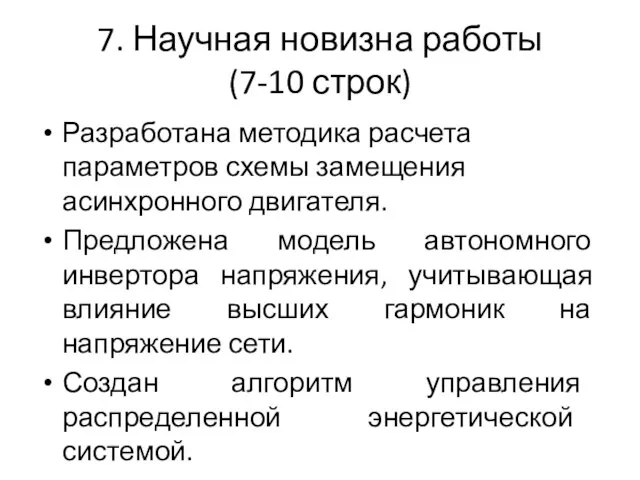 7. Научная новизна работы
(7-10 строк)

• Разработана методика расчета параметров схемы замещения асинхронного двигателя.

• Предложена модель автономного инвертора напряжения, учитывающая влияние высших гармоник на напряжение сети.

• Создан алгоритм управления распределенной энергетической системой.